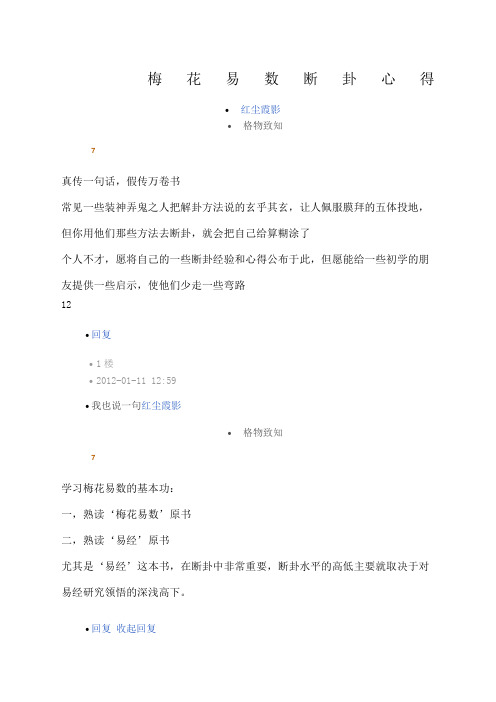 梅 花 易 数 断 卦 心 得

• 红尘霞影
• 格物致知

7

真传一句话，假传万卷书

常见一些装神弄鬼之人把解卦方法说的玄乎其玄，让人佩服膜拜的五体投地，但你用他们那些方法去断卦，就会把自己给算糊涂了

个人不才，愿将自己的一些断卦经验和心得公布于此，但愿能给一些初学的朋友提供一些启示，使他们少走一些弯路

12

• 回复

• 1 楼
• 2012-01-11 12:59

• 我也说一句红尘霞影

• 格物致知

7

学习梅花易数的基本功：

一，熟读‘梅花易数’原书

二，熟读‘易经’原书

尤其是‘易经’这本书，在断卦中非常重要，断卦水平的高低主要就取决于对易经研究领悟的深浅高下。

• 回复 收起回复